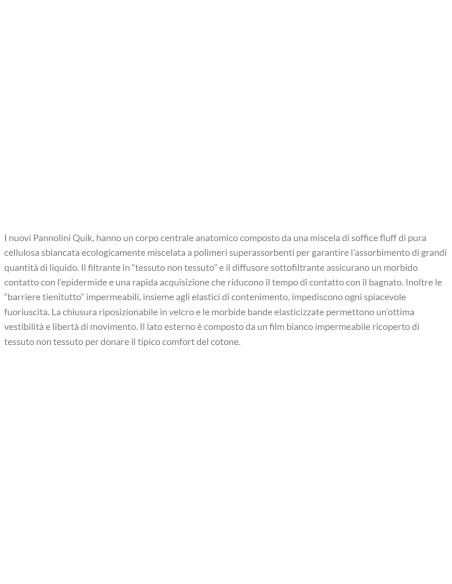 I nuovi Pannolini Quik, hanno un corpo centrale anatomico composto da una miscela di soffice fluff di pura cellulosa sbiancata ecologicamente miscelata a polimeri superassorbenti per garantire l'assorbimento di grandi quantità di liquido. Il filtrante in "tessuto non tessuto" e il diffusore sottofiltrante assicurano un morbido contatto con l'epidermide e una rapida acquisizione che riducono il tempo di contatto con il bagnato. Inoltre le "barriere tienitutto" impermeabili, insieme agli elastici di contenimento, impediscono ogni spiacevole fuoriuscita. La chiusura riposizionabile in velcro e le morbide bande elasticizzate permettono un'ottima vestibilità e libertà di movimento. Il lato esterno è composto da un film bianco impermeabile ricoperto di tessuto non tessuto per donare il tipico comfort del cotone.